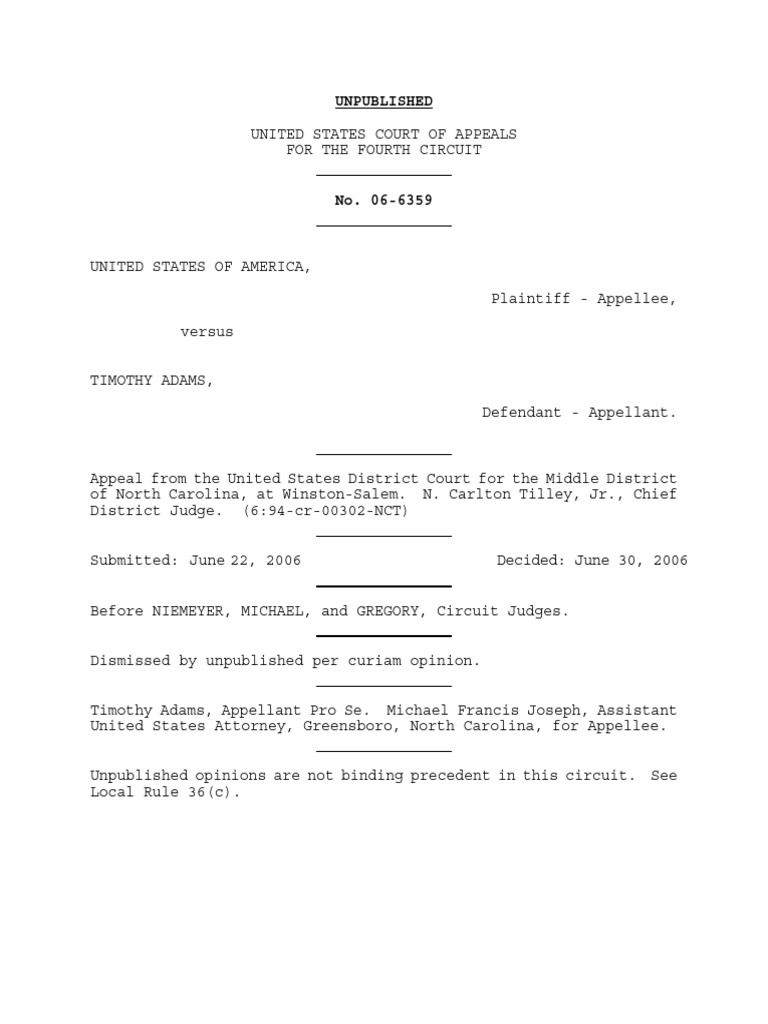 UNPUBLISHED

UNITED STATES COURT OF APPEALS
FOR THE FOURTH CIRCUIT

No. 06-6359

UNITED STATES OF AMERICA,

Plaintiff - Appellee,

versus

TIMOTHY ADAMS,

Defendant - Appellant.

Appeal from the United States District Court for the Middle District of North Carolina, at Winston-Salem. N. Carlton Tilley, Jr., Chief District Judge. (6:94-cr-00302-NCT)

Submitted: June 22, 2006

Decided: June 30, 2006

Before NIEMEYER, MICHAEL, and GREGORY, Circuit Judges.

Dismissed by unpublished per curiam opinion.

Timothy Adams, Appellant Pro Se. Michael Francis Joseph, Assistant United States Attorney, Greensboro, North Carolina, for Appellee.

Unpublished opinions are not binding precedent in this circuit. See Local Rule 36(c).